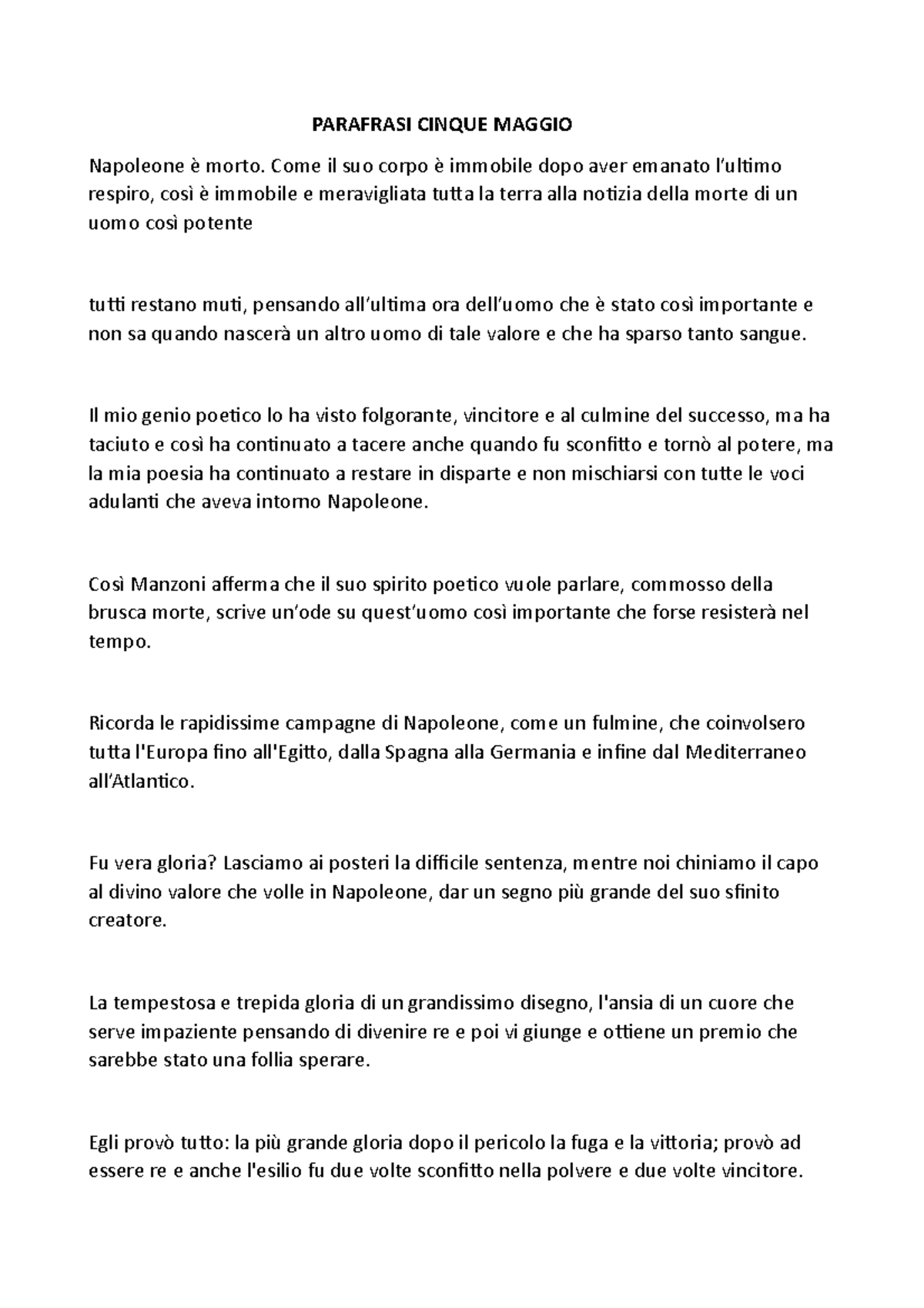 PARAFRASI CINQUE MAGGIO

Napoleone è morto. Come il suo corpo è immobile dopo aver emanato l'ultimo respiro, così è immobile e meravigliata tutta la terra alla notizia della morte di un uomo così potente

tutti restano muti, pensando all'ultima ora dell'uomo che è stato così importante e non sa quando nascerà un altro uomo di tale valore e che ha sparso tanto sangue.

Il mio genio poetico lo ha visto folgorante, vincitore e al culmine del successo, ma ha taciuto e così ha continuato a tacere anche quando fu sconfitto e tornò al potere, ma la mia poesia ha continuato a restare in disparte e non mischiarsi con tutte le voci adulanti che aveva intorno Napoleone.

Così Manzoni afferma che il suo spirito poetico vuole parlare, commosso della brusca morte, scrive un'ode su quest'uomo così importante che forse resisterà nel tempo.

Ricorda le rapidissime campagne di Napoleone, come un fulmine, che coinvolsero tutta l'Europa fino all'Egitto, dalla Spagna alla Germania e infine dal Mediterraneo all'Atlantico.

Fu vera gloria? Lasciamo ai posteri la difficile sentenza, mentre noi chiniamo il capo al divino valore che volle in Napoleone, dar un segno più grande del suo sfinito creatore.

La tempestosa e trepida gloria di un grandissimo disegno, l'ansia di un cuore che serve impaziente pensando di divenire re e poi vi giunge e ottiene un premio che sarebbe stato una follia sperare.

Egli provò tutto: la più grande gloria dopo il pericolo la fuga e la vittoria; provò ad essere re e anche l'esilio fu due volte sconfitto nella polvere e due volte vincitore.